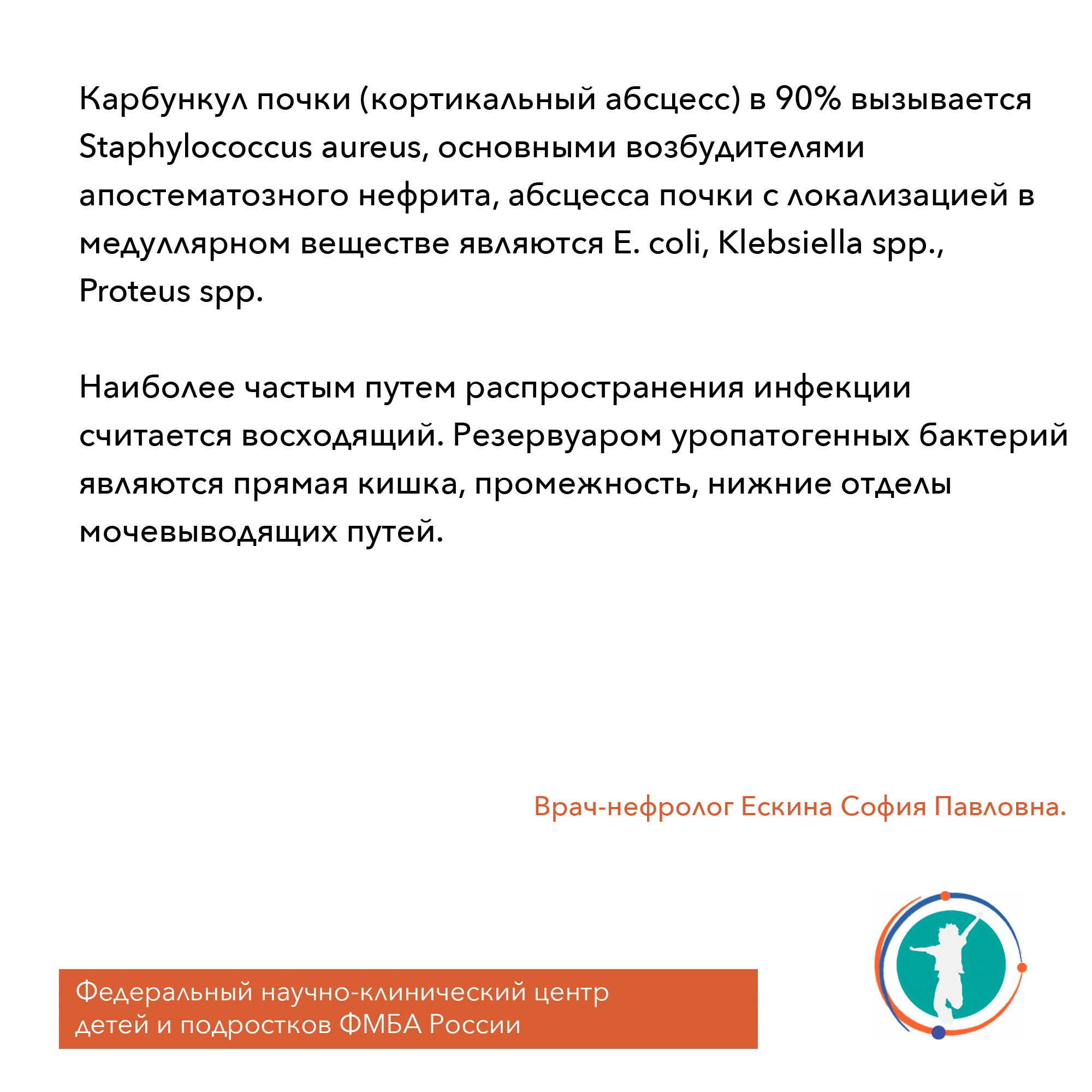 Карбункул почки (кортикальный абсцесс) в 90% вызывается Staphylococcus aureus, основными возбудителями апостематозного нефрита, абсцесса почки с локализацией в медуллярном веществе являются E. coli, Klebsiella spp., Proteus spp.

Наиболее частым путем распространения инфекции считается восходящий. Резервуаром уропатогенных бактерий являются прямая кишка, промежность, нижние отделы мочевыводящих путей.

Врач-нефролог Ескина София Павловна.

Федеральный научно-клинический центр детей и подростков ФМБА России